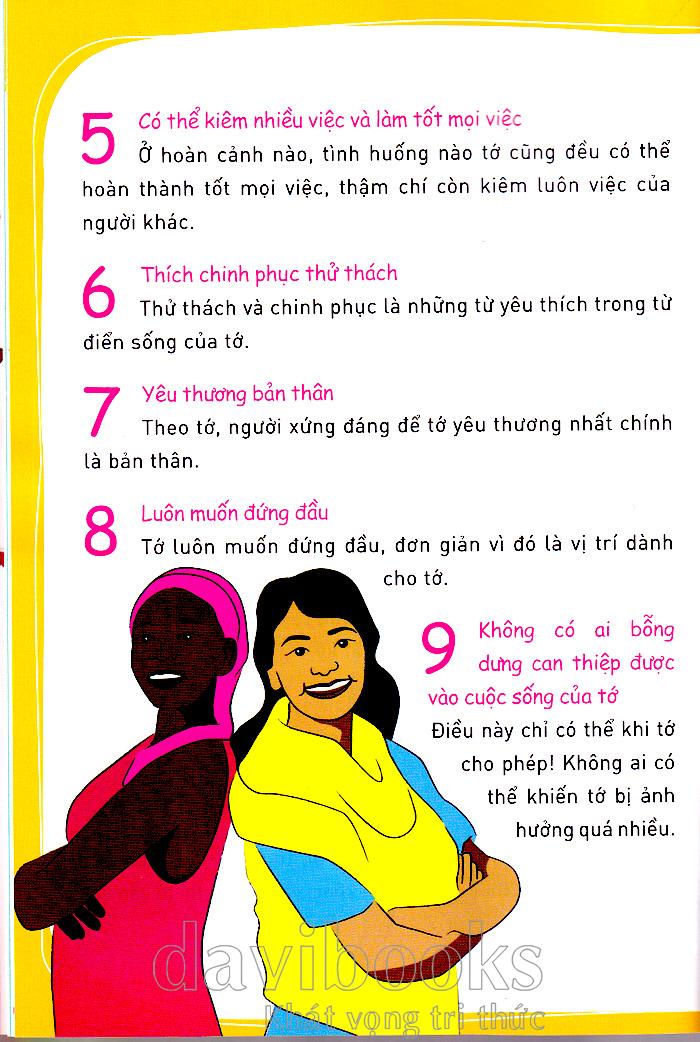 5 Có thể kiêm nhiều việc và làm tốt mọi việc
Ở hoàn cảnh nào, tình huống nào tớ cũng đều có thể hoàn thành tốt mọi việc, thậm chí còn kiêm luôn việc của người khác.

6 Thích chinh phục thử thách
Thử thách và chinh phục là những từ yêu thích trong từ điển sống của tớ.

7 Yêu thương bản thân
Theo tớ, người xứng đáng để tớ yêu thương nhất chính là bản thân.

8 Luôn muốn đứng đầu
Tớ luôn muốn đứng đầu, đơn giản vì đó là vị trí dành cho tớ.

9 Không có ai bỗng dưng can thiệp được vào cuộc sống của tớ
Điều này chỉ có thể khi tớ cho phép! Không ai có thể khiến tớ bị ảnh hưởng quá nhiều.

davibooks
Khát vọng tri thức